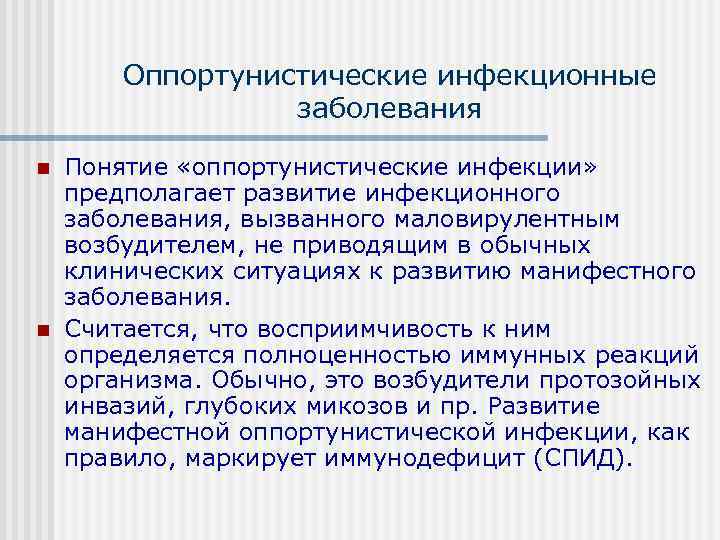 Оппортунистические инфекционные заболевания

Понятие «оппортунистические инфекции» предполагает развитие инфекционного заболевания, вызванного маловирулентным возбудителем, не приводящим в обычных клинических ситуациях к развитию манифестного заболевания.

Считается, что восприимчивость к ним определяется полноценностью иммунных реакций организма. Обычно, это возбудители протозойных инвазий, глубоких микозов и пр. Развитие манифестной оппортунистической инфекции, как правило, маркирует иммунодефицит (СПИД).